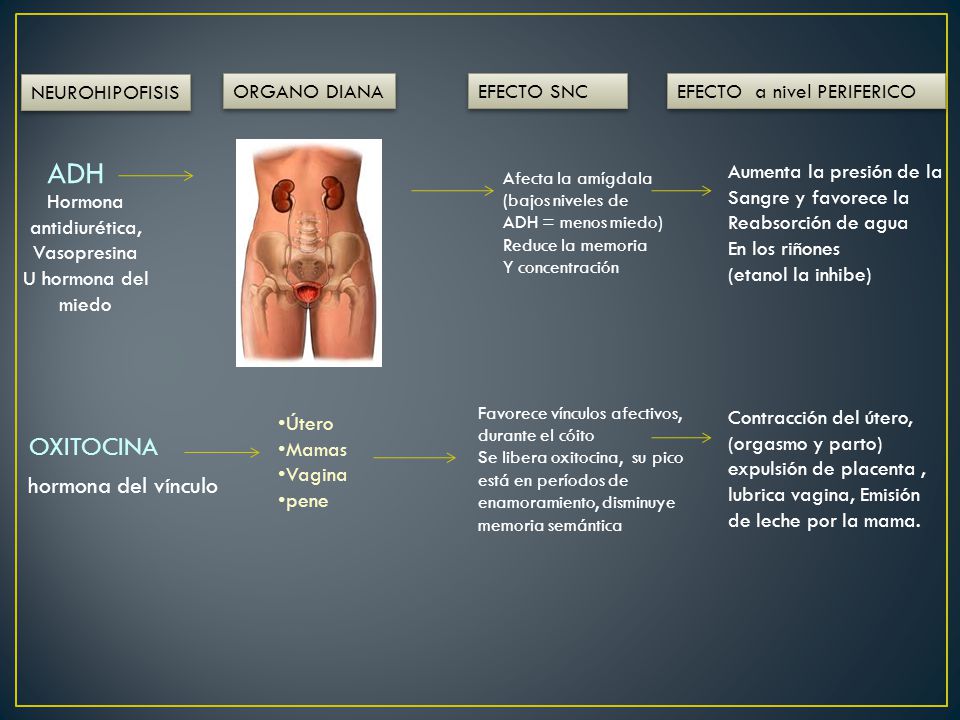 NEUROHIPOFISIS

ORGANO DIANA

EFECTO SNC

EFECTO a nivel PERIFERICO

ADH
Hormona antidiurética, Vasopresina U hormona del miedo

Afecta la amígdala (bajos niveles de ADH = menos miedo) Reduce la memoria Y concentración

Aumenta la presión de la Sangre y favorece la Reabsorción de agua En los riñones (etanol la inhibe)

OXITOCINA
hormona del vínculo

•Útero
•Mamas
•Vagina
•pene

Favorece vínculos afectivos, durante el cóito
Se libera oxitocina, su pico está en períodos de enamoramiento, disminuye memoria semántica

Contracción del útero, (orgasmo y parto) expulsión de placenta , lubrica vagina, Emisión de leche por la mama.